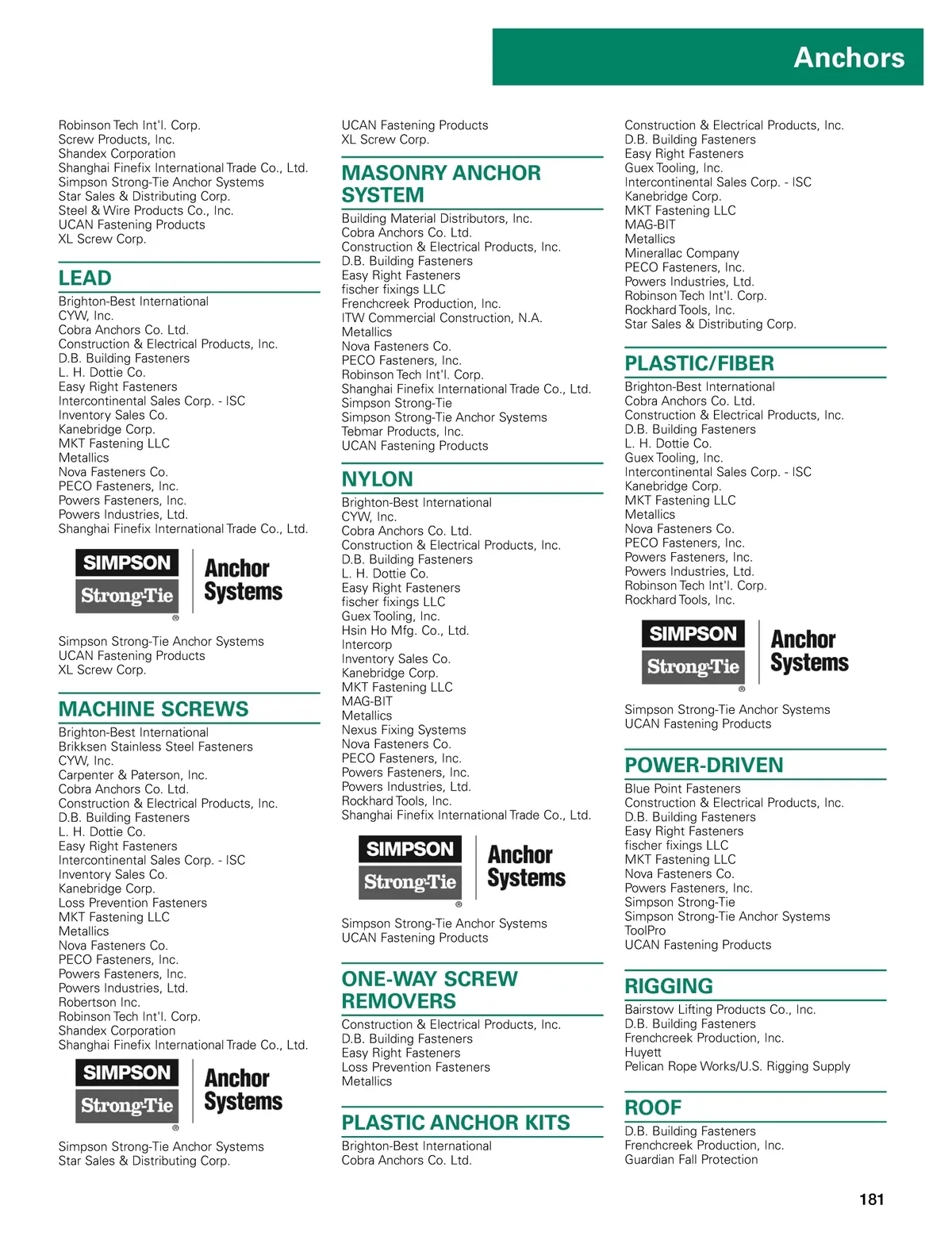 Anchors

Robinson Tech Int'l. Corp.
Screw Products, Inc.
Shandex Corporation
Shanghai Finefix International Trade Co., Ltd.
Simpson Strong-Tie Anchor Systems
Star Sales & Distributing Corp.
Steel & Wire Products Co., Inc.
UCAN Fastening Products
XL Screw Corp.

LEAD

Brighton-Best International
CYW, Inc.
Cobra Anchors Co. Ltd.
Construction & Electrical Products, Inc.
D.B. Building Fasteners
L. H. Dottie Co.
Easy Right Fasteners
Intercontinental Sales Corp. - ISC
Inventory Sales Co.
Kanebridge Corp.
MKT Fastening LLC
Metallics
Nova Fasteners Co.
PECO Fasteners, Inc.
Powers Fasteners, Inc.
Powers Industries, Ltd.
Shanghai Finefix International Trade Co., Ltd.

SIMPSON Strong-Tie ® Anchor Systems

Simpson Strong-Tie Anchor Systems
UCAN Fastening Products
XL Screw Corp.

MACHINE SCREWS

Brighton-Best International
Brikksen Stainless Steel Fasteners
CYW, Inc.
Carpenter & Paterson, Inc.
Cobra Anchors Co. Ltd.
Construction & Electrical Products, Inc.
D.B. Building Fasteners
L. H. Dottie Co.
Easy Right Fasteners
Intercontinental Sales Corp. - ISC
Inventory Sales Co.
Kanebridge Corp.
Loss Prevention Fasteners
MKT Fastening LLC
Metallics
Nova Fasteners Co.
PECO Fasteners, Inc.
Powers Fasteners, Inc.
Powers Industries, Ltd.
Robertson Inc.
Robinson Tech Int'l. Corp.
Shandex Corporation
Shanghai Finefix International Trade Co., Ltd.

SIMPSON Strong-Tie ® Anchor Systems

Simpson Strong-Tie Anchor Systems
Star Sales & Distributing Corp.

UCAN Fastening Products
XL Screw Corp.

MASONRY ANCHOR SYSTEM

Building Material Distributors, Inc.
Cobra Anchors Co. Ltd.
Construction & Electrical Products, Inc.
D.B. Building Fasteners
Easy Right Fasteners
fischer fixings LLC
Frenchcreek Production, Inc.
ITW Commercial Construction, N.A.
Metallics
Nova Fasteners Co.
PECO Fasteners, Inc.
Robinson Tech Int'l. Corp.
Shanghai Finefix International Trade Co., Ltd.
Simpson Strong-Tie
Simpson Strong-Tie Anchor Systems
Tebmar Products, Inc.
UCAN Fastening Products

NYLON

Brighton-Best International
CYW, Inc.
Cobra Anchors Co. Ltd.
Construction & Electrical Products, Inc.
D.B. Building Fasteners
L. H. Dottie Co.
Easy Right Fasteners
fischer fixings LLC
Guex Tooling, Inc.
Hsin Ho Mfg. Co., Ltd.
Intercorp
Inventory Sales Co.
Kanebridge Corp.
MKT Fastening LLC
MAG-BIT
Metallics
Nexus Fixing Systems
Nova Fasteners Co.
PECO Fasteners, Inc.
Powers Fasteners, Inc.
Powers Industries, Ltd.
Rockhard Tools, Inc.
Shanghai Finefix International Trade Co., Ltd.

SIMPSON Strong-Tie ® Anchor Systems

Simpson Strong-Tie Anchor Systems
UCAN Fastening Products

ONE-WAY SCREW REMOVERS

Construction & Electrical Products, Inc.
D.B. Building Fasteners
Easy Right Fasteners
Loss Prevention Fasteners
Metallics

PLASTIC ANCHOR KITS

Brighton-Best International
Cobra Anchors Co. Ltd.

Construction & Electrical Products, Inc.
D.B. Building Fasteners
Easy Right Fasteners
Guex Tooling, Inc.
Intercontinental Sales Corp. - ISC
Kanebridge Corp.
MKT Fastening LLC
MAG-BIT
Metallics
Minerallac Company
PECO Fasteners, Inc.
Powers Industries, Ltd.
Robinson Tech Int'l. Corp.
Rockhard Tools, Inc.
Star Sales & Distributing Corp.

PLASTIC/FIBER

Brighton-Best International
Cobra Anchors Co. Ltd.
Construction & Electrical Products, Inc.
D.B. Building Fasteners
L. H. Dottie Co.
Guex Tooling, Inc.
Intercontinental Sales Corp. - ISC
Kanebridge Corp.
MKT Fastening LLC
Metallics
Nova Fasteners Co.
PECO Fasteners, Inc.
Powers Fasteners, Inc.
Powers Industries, Ltd.
Robinson Tech Int'l. Corp.
Rockhard Tools, Inc.

SIMPSON Strong-Tie ® Anchor Systems

Simpson Strong-Tie Anchor Systems
UCAN Fastening Products

POWER-DRIVEN

Blue Point Fasteners
Construction & Electrical Products, Inc.
D.B. Building Fasteners
Easy Right Fasteners
fischer fixings LLC
MKT Fastening LLC
Nova Fasteners Co.
Powers Fasteners, Inc.
Simpson Strong-Tie
Simpson Strong-Tie Anchor Systems
ToolPro
UCAN Fastening Products

RIGGING

Bairstow Lifting Products Co., Inc.
D.B. Building Fasteners
Frenchcreek Production, Inc.
Huyett
Pelican Rope Works/U.S. Rigging Supply

ROOF

D.B. Building Fasteners
Frenchcreek Production, Inc.
Guardian Fall Protection

181